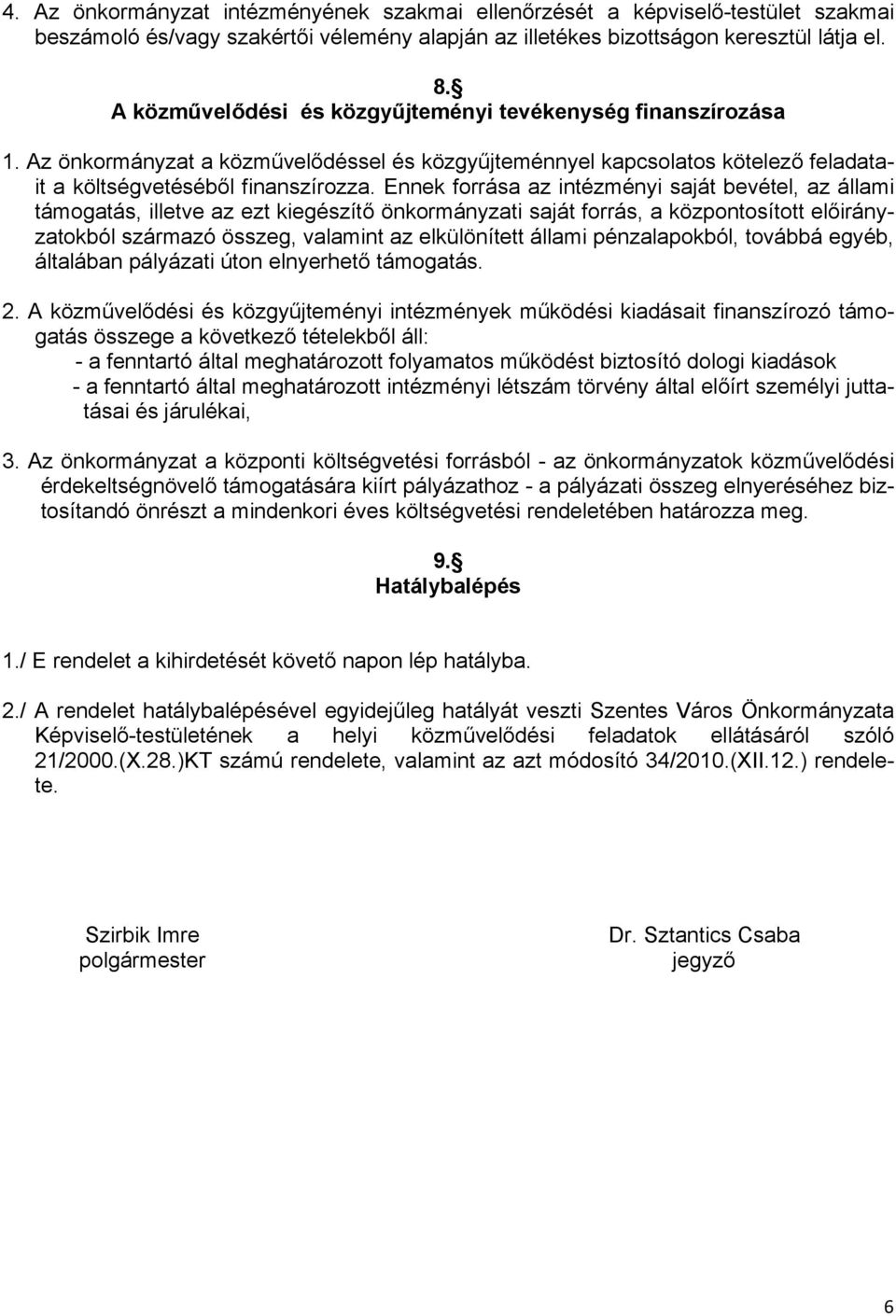 4. Az önkormányzat intézményének szakmai ellenőrzését a képviselő-testület szakmai beszámoló és/vagy szakértői vélemény alapján az illetékes bizottságon keresztül látja el.

8.§
A közművelődési és közgyűjteményi tevékenység finanszírozása

1. Az önkormányzat a közművelődéssel és közgyűjteménnyel kapcsolatos kötelező feladatait a költségvetéséből finanszírozza. Ennek forrása az intézményi saját bevétel, az állami támogatás, illetve az ezt kiegészítő önkormányzati saját forrás, a központosított előirányzatokból származó összeg, valamint az elkülönített állami pénzalapokból, továbbá egyéb, általában pályázati úton elnyerhető támogatás.

2. A közművelődési és közgyűjteményi intézmények működési kiadásait finanszírozó támogatás összege a következő tételekből áll:
- a fenntartó által meghatározott folyamatos működést biztosító dologi kiadások
- a fenntartó által meghatározott intézményi létszám törvény által előírt személyi juttatásai és járulékai,

3. Az önkormányzat a központi költségvetési forrásból - az önkormányzatok közművelődési érdekeltségnövelő támogatására kiírt pályázathoz - a pályázati összeg elnyeréséhez biztosítandó önrészt a mindenkori éves költségvetési rendeletében határozza meg.

9.§
Hatálybalépés

1./ E rendelet a kihirdetését követő napon lép hatályba.

2./ A rendelet hatálybalépésével egyidejűleg hatályát veszti Szentes Város Önkormányzata Képviselő-testületének a helyi közművelődési feladatok ellátásáról szóló 21/2000.(X.28.)KT számú rendelete, valamint az azt módosító 34/2010.(XII.12.) rendelete.

Szirbik Imre
polgármester

Dr. Sztantics Csaba
jegyző

6